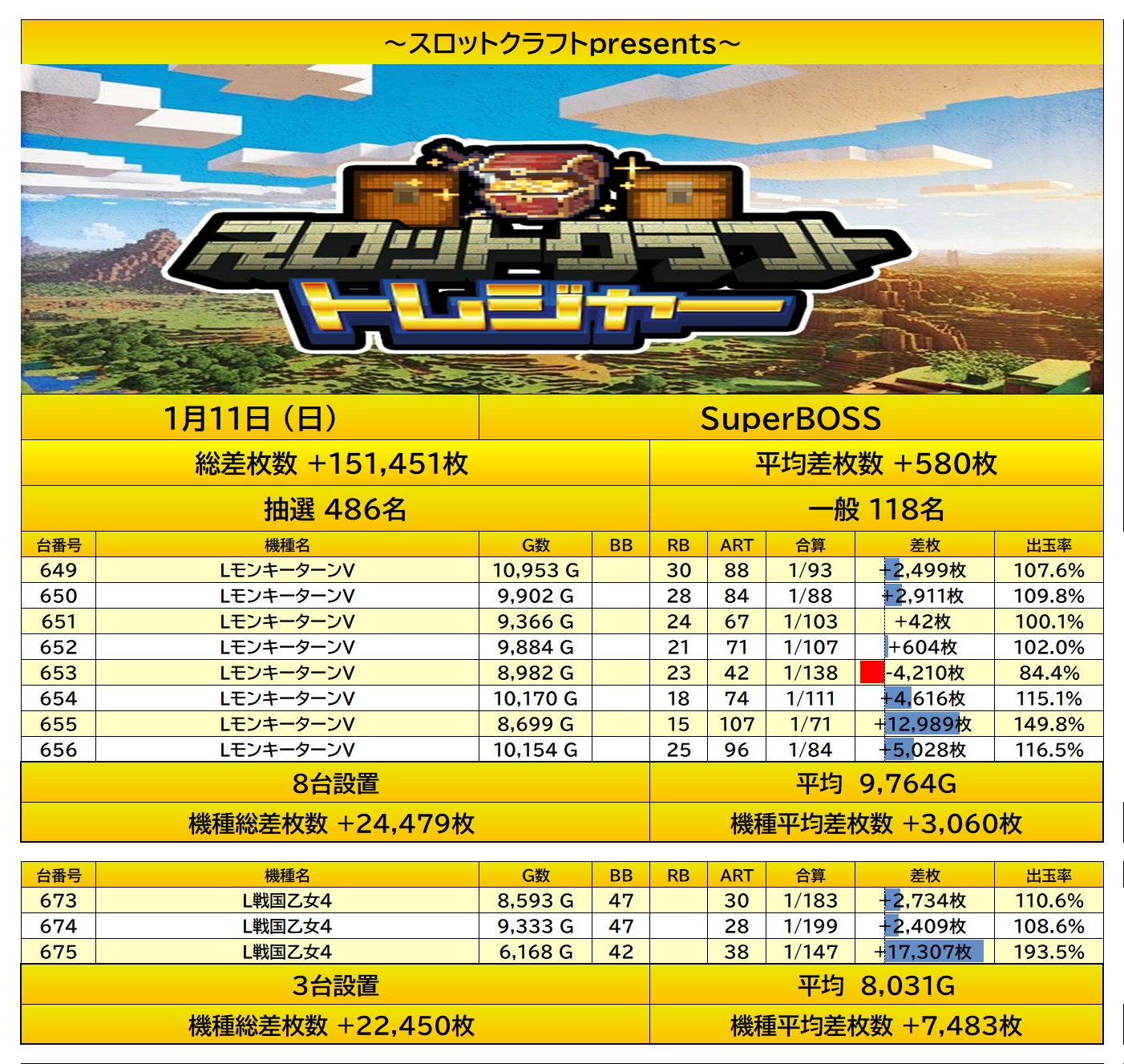 ～スロットクラフトpresents～

スロットクラフト
トレジャー

1月11日（日）

SuperBOSS

総差枚数 +151,451枚

平均差枚数 +580枚

抽選 486名

一般 118名

| 台番号 | 機種名 | G数 | BB | RB | ART | 合算 | 差枚 | 出玉率 |
|---|---|---|---|---|---|---|---|---|
| 649 | LモンキーターンV | 10,953 G |  | 30 | 88 | 1/93 | +2,499枚 | 107.6% |
| 650 | LモンキーターンV | 9,902 G |  | 28 | 84 | 1/88 | +2,911枚 | 109.8% |
| 651 | LモンキーターンV | 9,366 G |  | 24 | 67 | 1/103 | +42枚 | 100.1% |
| 652 | LモンキーターンV | 9,884 G |  | 21 | 71 | 1/107 | +604枚 | 102.0% |
| 653 | LモンキーターンV | 8,982 G |  | 23 | 42 | 1/138 | -4,210枚 | 84.4% |
| 654 | LモンキーターンV | 10,170 G |  | 18 | 74 | 1/111 | +4,616枚 | 115.1% |
| 655 | LモンキーターンV | 8,699 G |  | 15 | 107 | 1/71 | +12,989枚 | 149.8% |
| 656 | LモンキーターンV | 10,154 G |  | 25 | 96 | 1/84 | +5,028枚 | 116.5% |

8台設置

平均 9,764G

機種総差枚数 +24,479枚

機種平均差枚数 +3,060枚

| 台番号 | 機種名 | G数 | BB | RB | ART | 合算 | 差枚 | 出玉率 |
|---|---|---|---|---|---|---|---|---|
| 673 | L戦国乙女4 | 8,593 G | 47 |  | 30 | 1/183 | +2,734枚 | 110.6% |
| 674 | L戦国乙女4 | 9,333 G | 47 |  | 28 | 1/199 | +2,409枚 | 108.6% |
| 675 | L戦国乙女4 | 6,168 G | 42 |  | 38 | 1/147 | +17,307枚 | 193.5% |

3台設置

平均 8,031G

機種総差枚数 +22,450枚

機種平均差枚数 +7,483枚